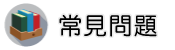 常見問題